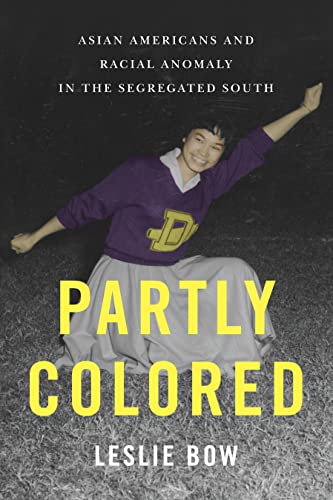 ASIAN AMERICANS AND
RACIAL ANOMALY
IN THE SEGREGATED SOUTH

D

PARTLY
COLORED

LESLIE BOW